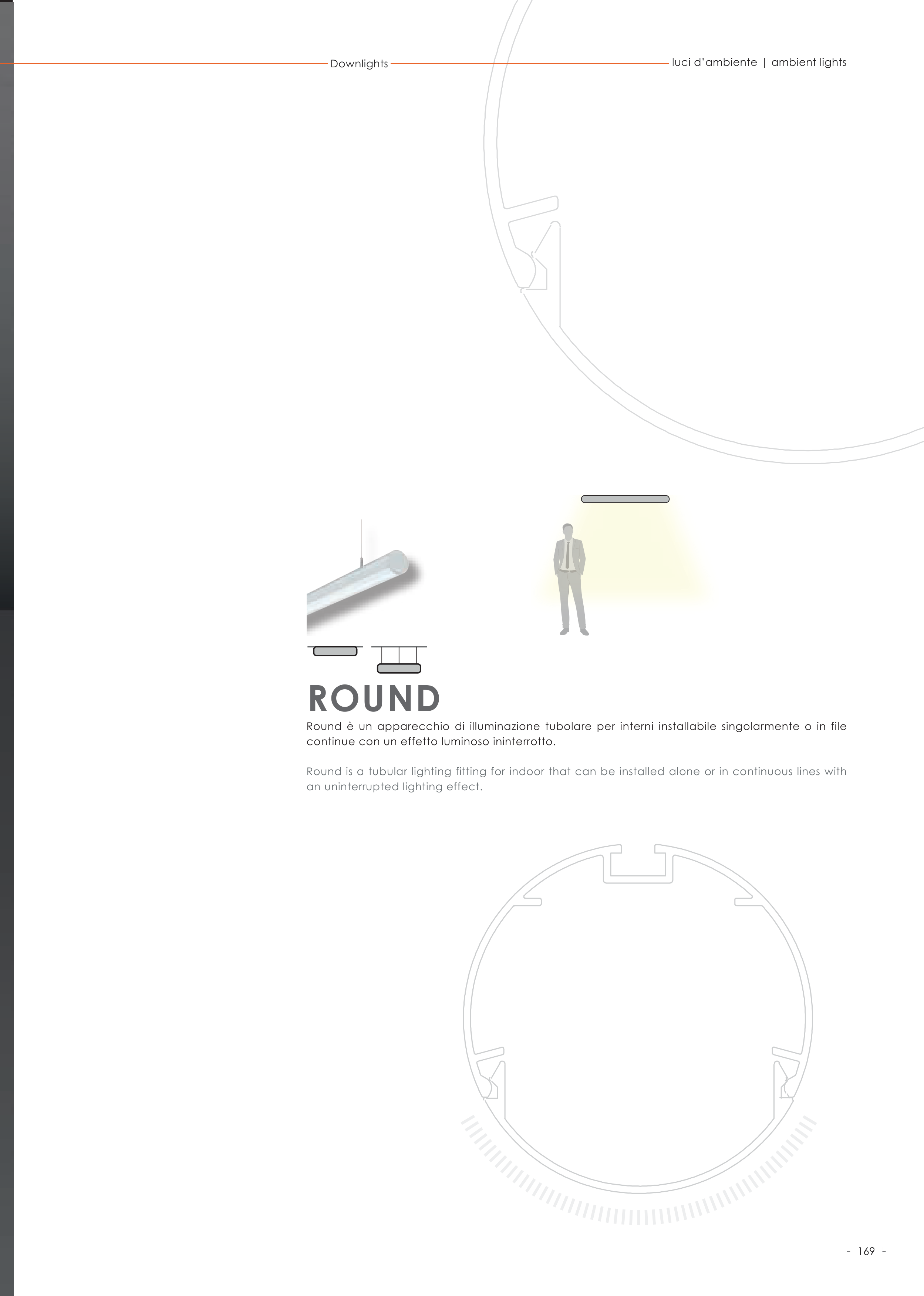 Downlights

luci d'ambiente | ambient lights

ROUND

Round è un apparecchio di illuminazione tubolare per interni installabile singolarmente o in file continue con un effetto luminoso ininterrotto.

Round is a tubular lighting fitting for indoor that can be installed alone or in continuous lines with an uninterrupted lighting effect.

- 169 -